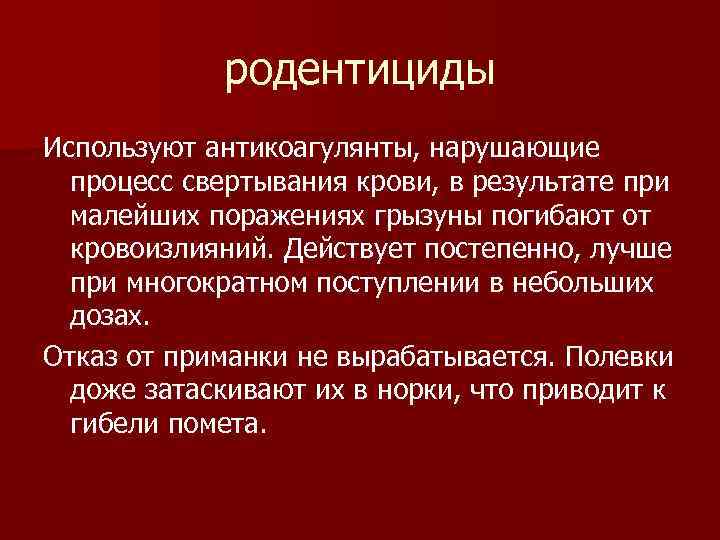 родентициды

Используют антикоагулянты, нарушающие процесс свертывания крови, в результате при малейших поражениях грызуны погибают от кровоизлияний. Действует постепенно, лучше при многократном поступлении в небольших дозах.

Отказ от приманки не вырабатывается. Полевки доже затаскивают их в норки, что приводит к гибели помета.